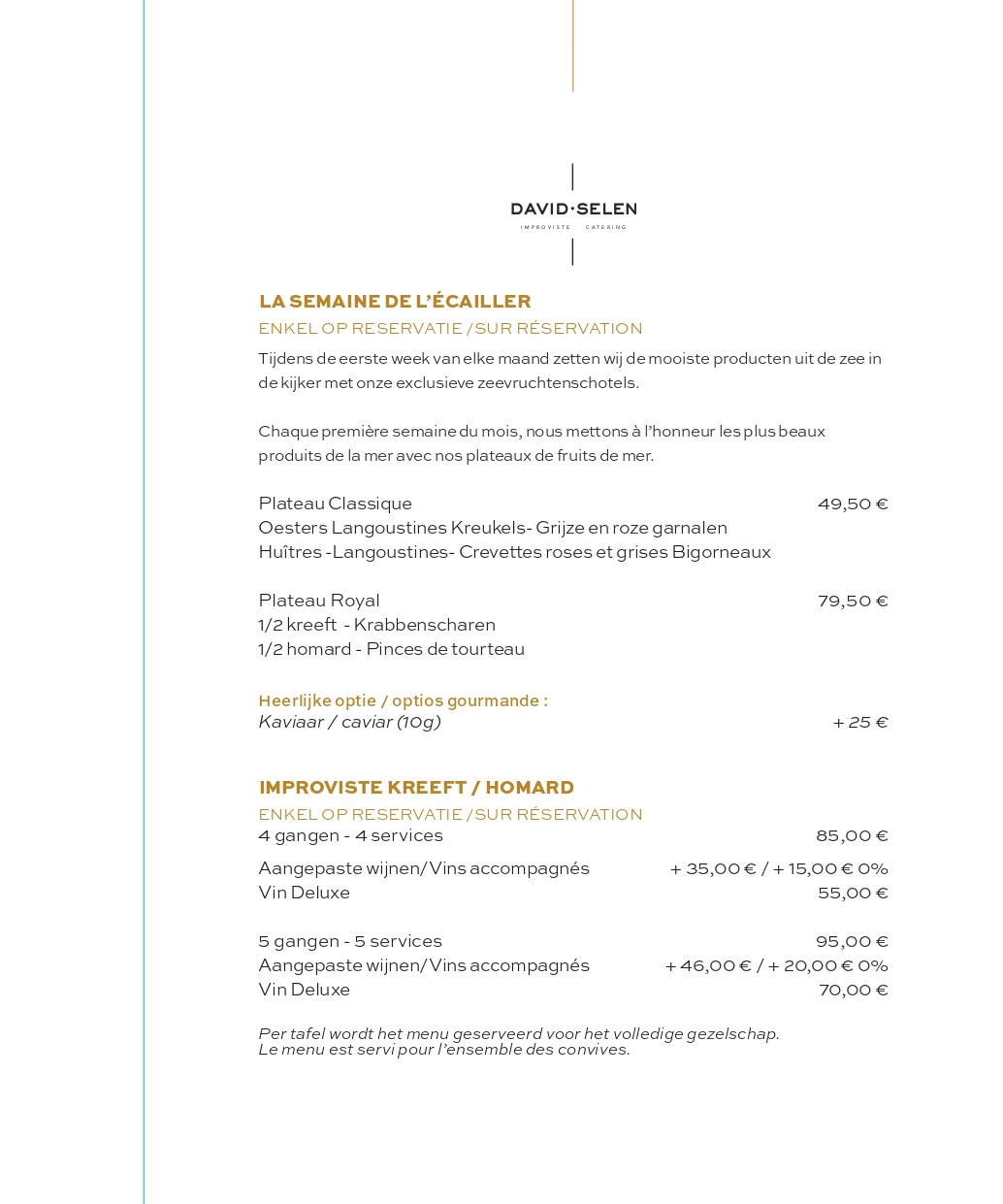 DAVID·SELEN
IMPROVISTE CATERING

LA SEMAINE DE L'ÉCAILLER
ENKEL OP RESERVATIE / SUR RÉSERVATION
Tijdens de eerste week van elke maand zetten wij de mooiste producten uit de zee in de kijker met onze exclusieve zeevruchtenschotels.

Chaque première semaine du mois, nous mettons à l'honneur les plus beaux produits de la mer avec nos plateaux de fruits de mer.

Plateau Classique 49,50 €
Oesters Langoustines Kreukels- Grijze en roze garnalen
Huîtres -Langoustines- Crevettes roses et grises Bigorneaux

Plateau Royal 79,50 €
1/2 kreeft - Krabbenscharen
1/2 homard - Pinces de tourteau

Heerlijke optie / optios gourmande :
Kaviaar / caviar (10g) + 25 €

IMPROVISTE KREEFT / HOMARD
ENKEL OP RESERVATIE / SUR RÉSERVATION
4 gangen - 4 services 85,00 €
Aangepaste wijnen/Vins accompagnés + 35,00 € / + 15,00 € 0%
Vin Deluxe 55,00 €

5 gangen - 5 services 95,00 €
Aangepaste wijnen/Vins accompagnés + 46,00 € / + 20,00 € 0%
Vin Deluxe 70,00 €

Per tafel wordt het menu geserveerd voor het volledige gezelschap.
Le menu est servi pour l'ensemble des convives.